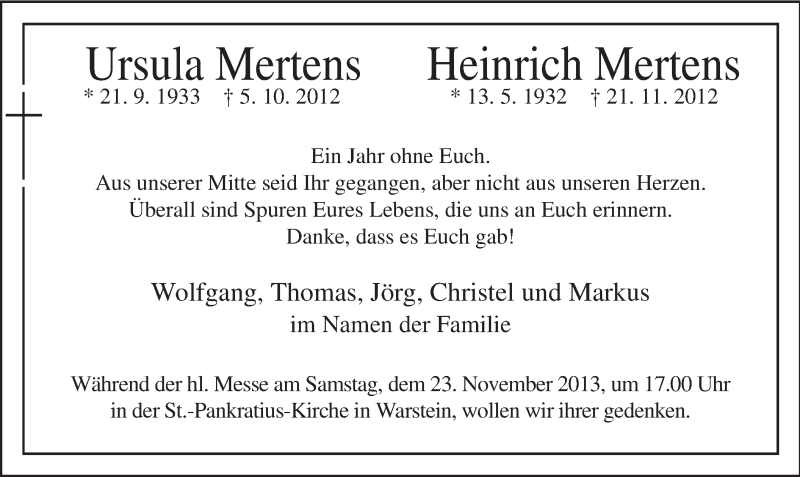 Ursula Mertens
* 21. 9. 1933 † 5. 10. 2012

Heinrich Mertens
* 13. 5. 1932 † 21. 11. 2012

Ein Jahr ohne Euch.
Aus unserer Mitte seid Ihr gegangen, aber nicht aus unseren Herzen.
Überall sind Spuren Eures Lebens, die uns an Euch erinnern.
Danke, dass es Euch gab!

Wolfgang, Thomas, Jörg, Christel und Markus
im Namen der Familie

Während der hl. Messe am Samstag, dem 23. November 2013, um 17.00 Uhr in der St.-Pankratius-Kirche in Warstein, wollen wir ihrer gedenken.